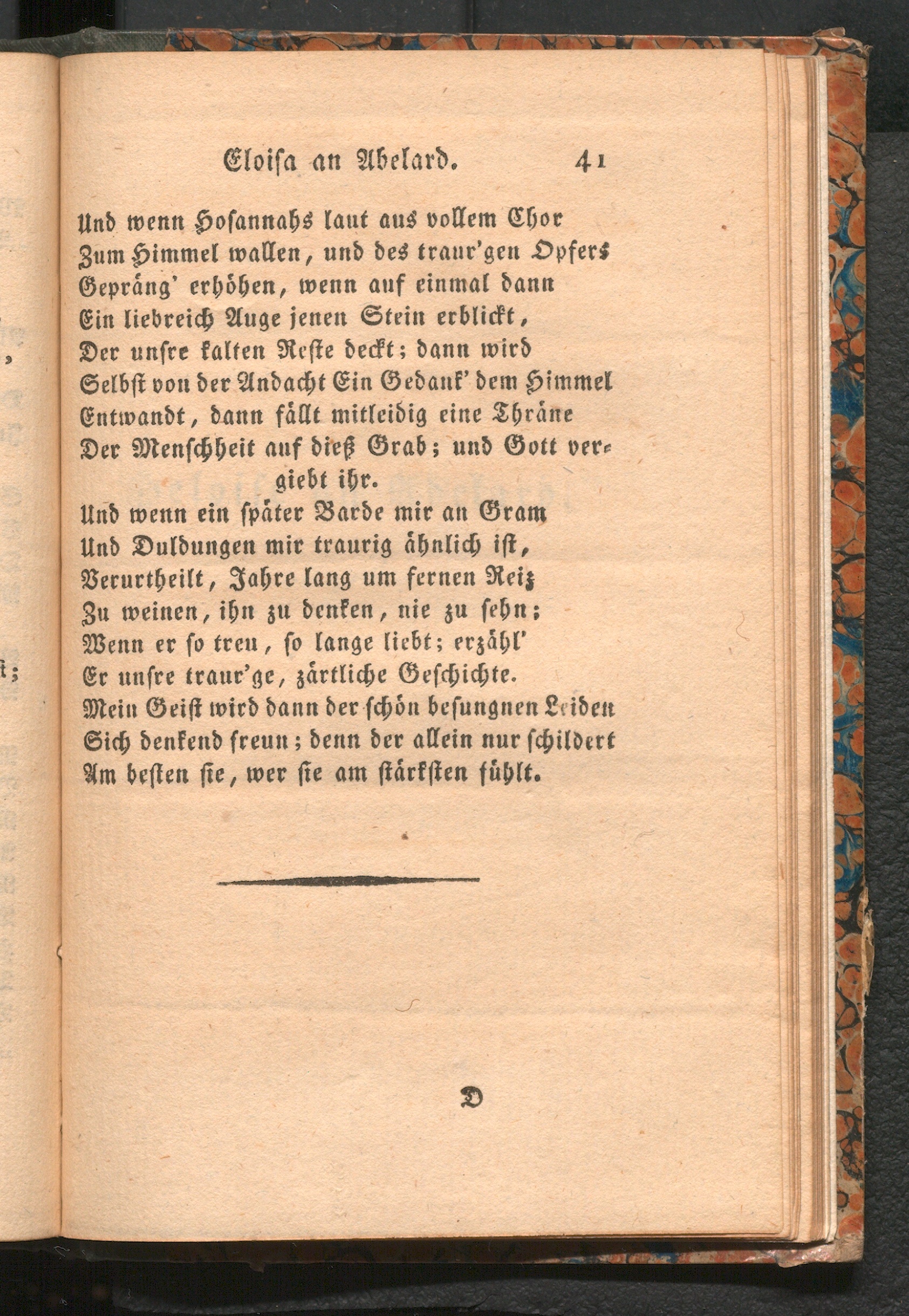 Eloisa an Abelard. 41

Und wenn Hosannahs laut aus vollem Chor
Zum Himmel wallen, und des traur'gen Opfers
Gepräng' erhöhen, wenn auf einmal dann
Ein liebreich Auge jenen Stein erblickt,
Der unsre kalten Reste deckt; dann wird
Selbst von der Andacht Ein Gedank' dem Himmel
Entwandt, dann fällt mitleidig eine Thräne
Der Menschheit auf dieß Grab; und Gott vergiebt ihr.
Und wenn ein später Barde mir an Gram
Und Duldungen mir traurig ähnlich ist,
Verurtheilt, Jahre lang um fernen Reiz
Zu weinen, ihn zu denken, nie zu sehn;
Wenn er so treu, so lange liebt; erzähl'
Er unsre traur'ge, zärtliche Geschichte.
Mein Geist wird dann der schön besungnen Leiden
Sich denkend freun; denn der allein nur schildert
Am besten sie, wer sie am stärksten fühlt.

D